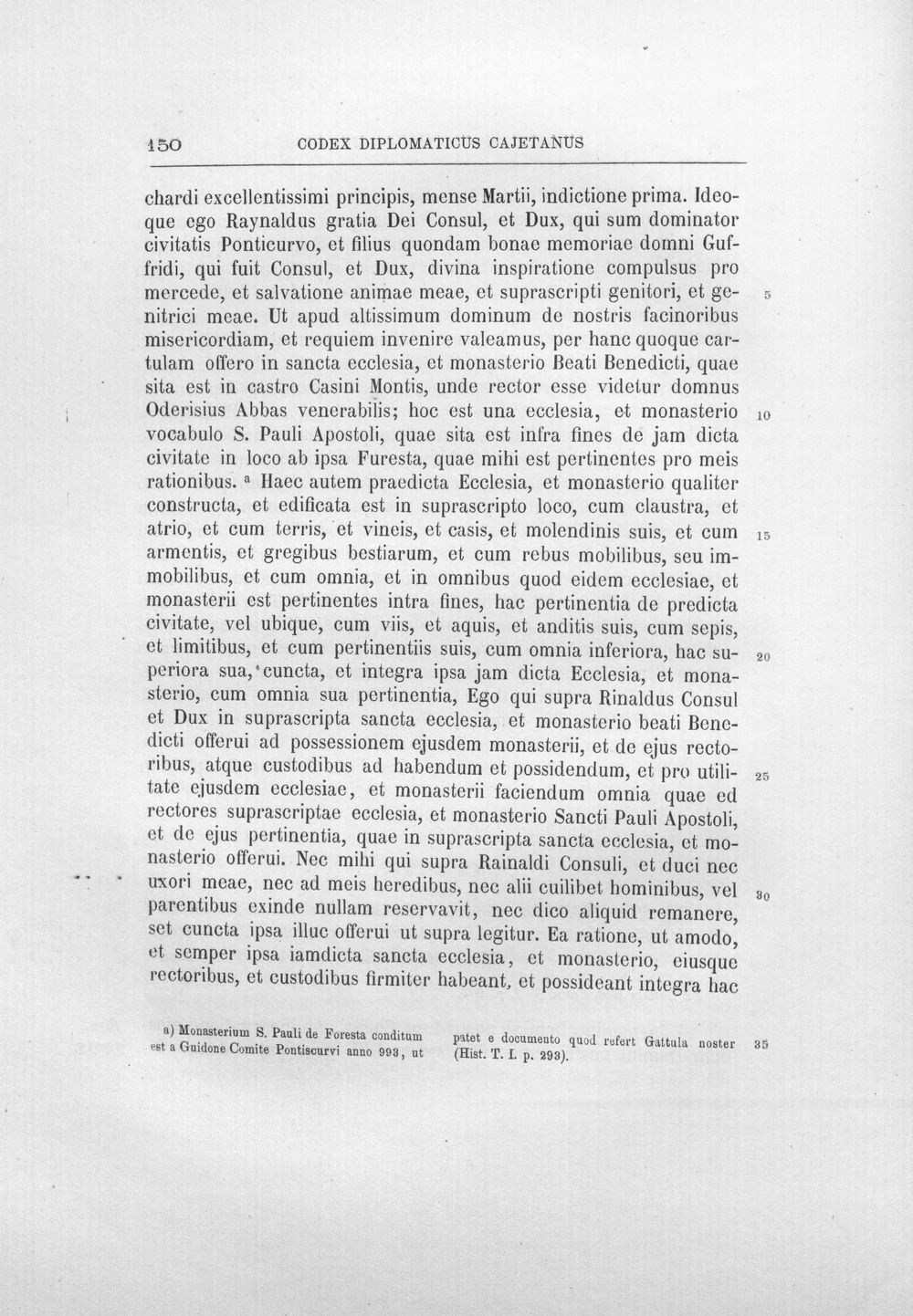 150 CODEX DIPLOMATICUS CAJETANUS

chardi excellentissimi principis, mense Martii, indictione prima. Ideoque ego Raynaldus gratia Dei Consul, et Dux, qui sum dominator civitatis Ponticurvo, et filius quondam bonae memoriae domni Guffridi, qui fuit Consul, et Dux, divina inspiratione compulsus pro mercede, et salvatione animae meae, et suprascripti genitori, et genitrici meae. Ut apud altissimum dominum de nostris facinoribus misericordiam, et requiem invenire valeamus, per hanc quoque cartulam offero in sancta ecclesia, et monasterio Beati Benedicti, quae sita est in castro Casini Montis, unde rector esse videtur domnus Oderisius Abbas venerabilis; hoc est una ecclesia, et monasterio vocabulo S. Pauli Apostoli, quae sita est infra fines de jam dicta civitate in loco ab ipsa Furesta, quae mihi est pertinentes pro meis rationibus. $^{a}$ Haec autem praedicta Ecclesia, et monasterio qualiter constructa, et edificata est in suprascripto loco, cum claustra, et atrio, et cum terris, et vineis, et casis, et molendinis suis, et cum armentis, et gregibus bestiarum, et cum rebus mobilibus, seu immobilibus, et cum omnia, et in omnibus quod eidem ecclesiae, et monasterii est pertinentes intra fines, hac pertinentia de predicta civitate, vel ubique, cum viis, et aquis, et anditis suis, cum sepis, et limitibus, et cum pertinentiis suis, cum omnia inferiora, hac superiora sua, cuncta, et integra ipsa jam dicta Ecclesia, et monasterio, cum omnia sua pertinentia, Ego qui supra Rinaldus Consul et Dux in suprascripta sancta ecclesia, et monasterio beati Benedicti offerui ad possessionem ejusdem monasterii, et de ejus rectoribus, atque custodibus ad habendum et possidendum, et pro utilitate ejusdem ecclesiae, et monasterii faciendum omnia quae ed rectores suprascriptae ecclesia, et monasterio Sancti Pauli Apostoli, et de ejus pertinentia, quae in suprascripta sancta ecclesia, et monasterio offerui. Nec mihi qui supra Rainaldi Consuli, et duci nec uxori meae, nec ad meis heredibus, nec alii cuilibet hominibus, vel parentibus exinde nullam reservavit, nec dico aliquid remanere, set cuncta ipsa illuc offerui ut supra legitur. Ea ratione, ut amodo, et semper ipsa iamdicta sancta ecclesia, et monasterio, eiusque rectoribus, et custodibus firmiter habeant, et possideant integra hac

5
10
15
20
25
30

a) Monasterium S. Pauli de Foresta conditum est a Guidone Comite Pontiscurvi anno 993, ut patet e documento quod refert Gattula noster (Hist. T. I. p. 293).

35